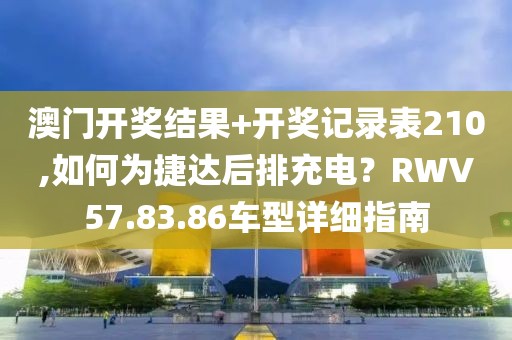 澳门开奖结果+开奖记录表210,如何为捷达后排充电？RWV57.83.86车型详细指南